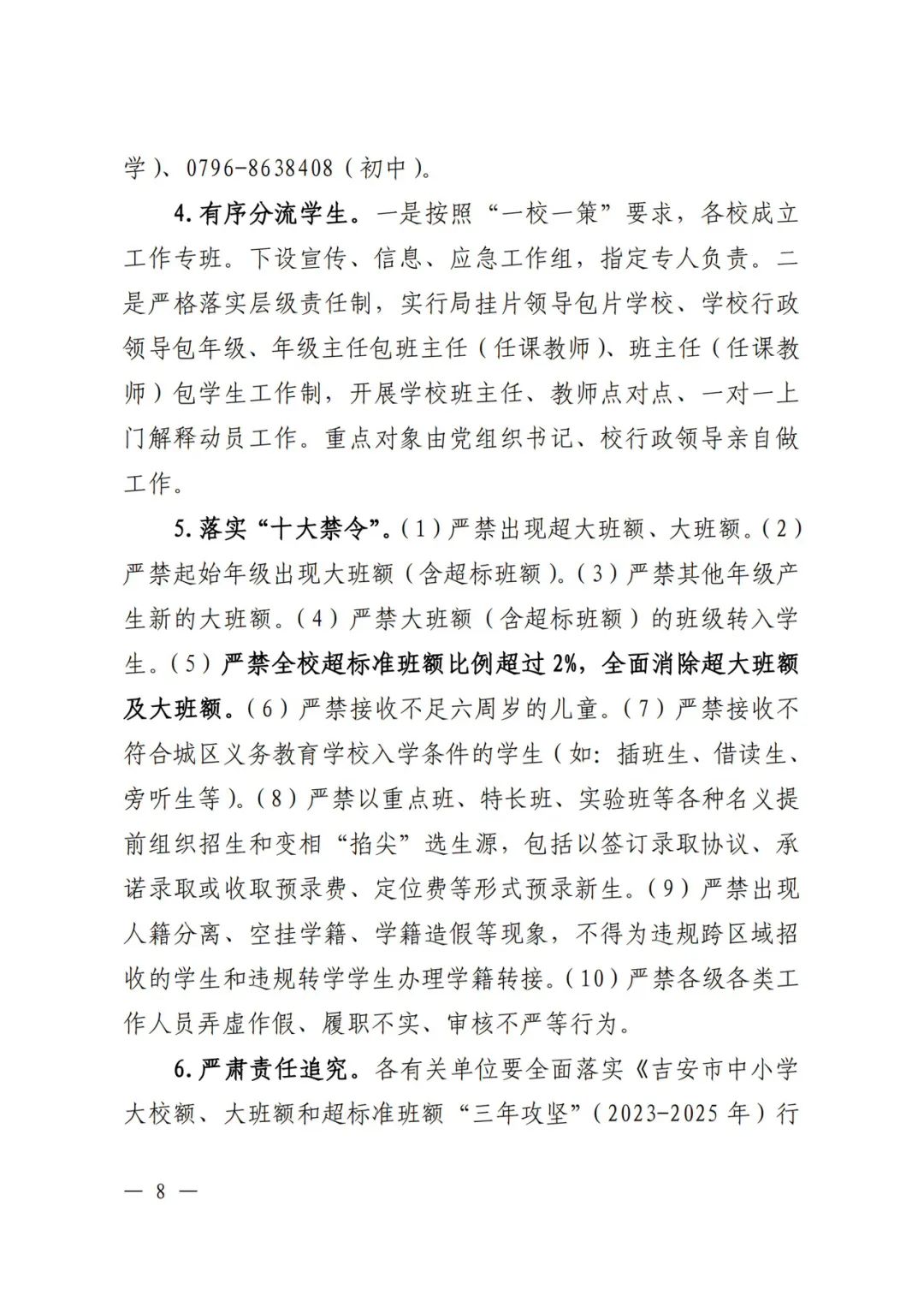 学）、0796-8638408（初中）。

4.有序分流学生。一是按照“一校一策”要求，各校成立工作专班。下设宣传、信息、应急工作组，指定专人负责。二是严格落实层级责任制，实行局挂片领导包片学校、学校行政领导包年级、年级主任包班主任（任课教师）、班主任（任课教师）包学生工作制，开展学校班主任、教师点对点、一对一上门解释动员工作。重点对象由党组织书记、校行政领导亲自做工作。

5.落实“十大禁令”。（1）严禁出现超大班额、大班额。（2）严禁起始年级出现大班额（含超标班额）。（3）严禁其他年级产生新的大班额。（4）严禁大班额（含超标班额）的班级转入学生。（5）严禁全校超标准班额比例超过2%，全面消除超大班额及大班额。（6）严禁接收不足六周岁的儿童。（7）严禁接收不符合城区义务教育学校入学条件的学生（如：插班生、借读生、旁听生等）。（8）严禁以重点班、特长班、实验班等各种名义提前组织招生和变相“掐尖”选生源，包括以签订录取协议、承诺录取或收取预录费、定位费等形式预录新生。（9）严禁出现人籍分离、空挂学籍、学籍造假等现象，不得为违规跨区域招收的学生和违规转学学生办理学籍转接。（10）严禁各级各类工作人员弄虚作假、履职不实、审核不严等行为。

6.严肃责任追究。各有关单位要全面落实《吉安市中小学大校额、大班额和超标准班额“三年攻坚”（2023-2025年）行

— 8 —